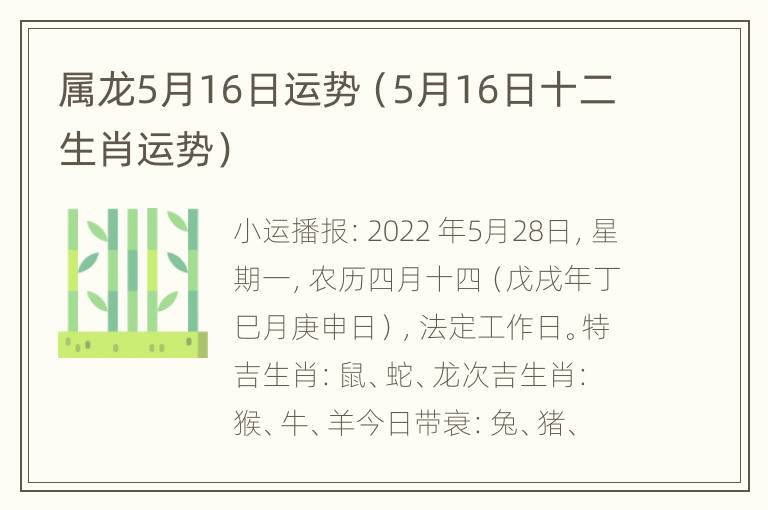 属龙5月16日运势（5月16日十二生肖运势）

小运播报：2022 年5月28日，星期一，农历四月十四（戊戌年丁巳月庚申日），法定工作日。特吉生肖：鼠、蛇、龙次吉生肖：猴、牛、羊今日带衰：兔、猪、